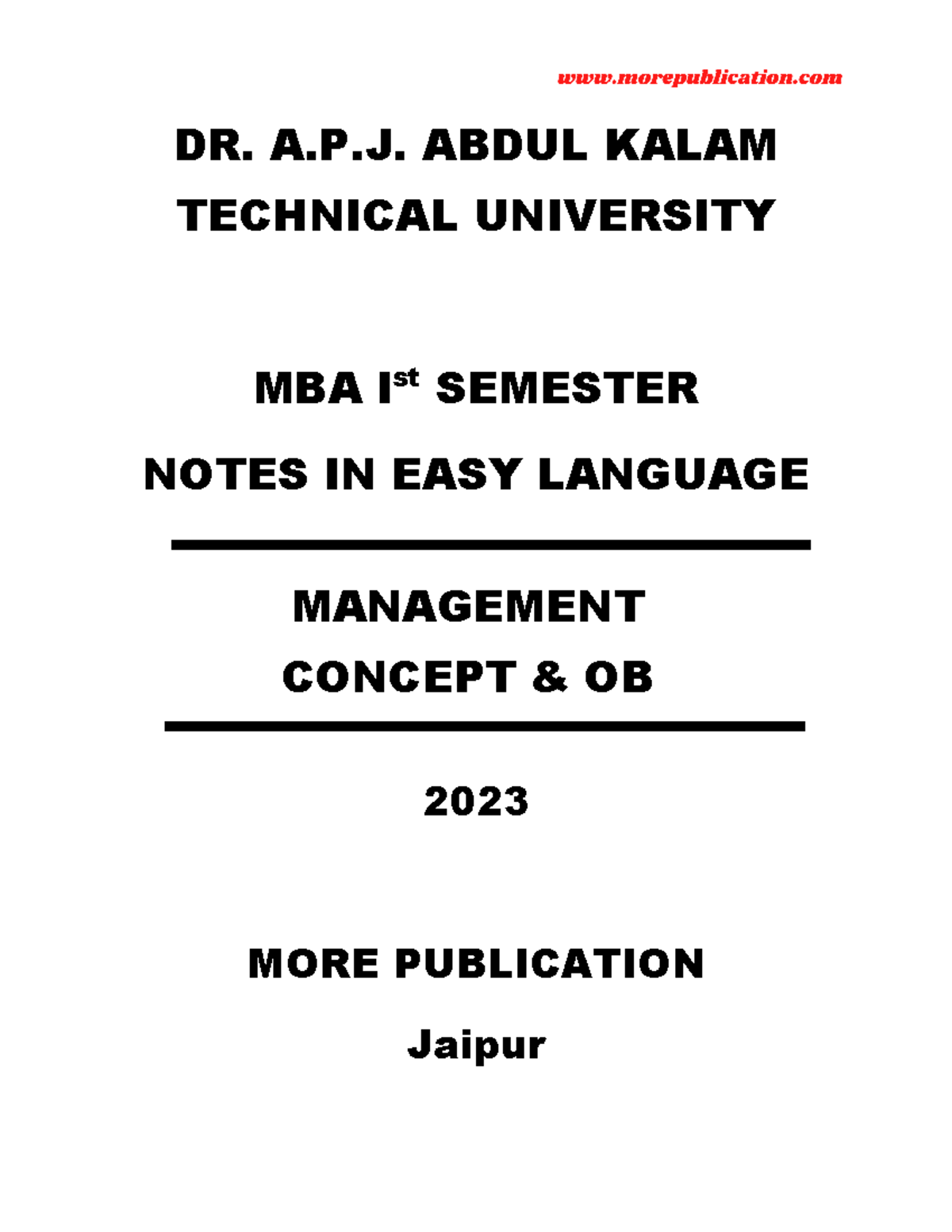 www.morepublication.com

DR. A.P.J. ABDUL KALAM TECHNICAL UNIVERSITY

MBA I$^{st}$ SEMESTER

NOTES IN EASY LANGUAGE

MANAGEMENT CONCEPT & OB

2023

MORE PUBLICATION

Jaipur